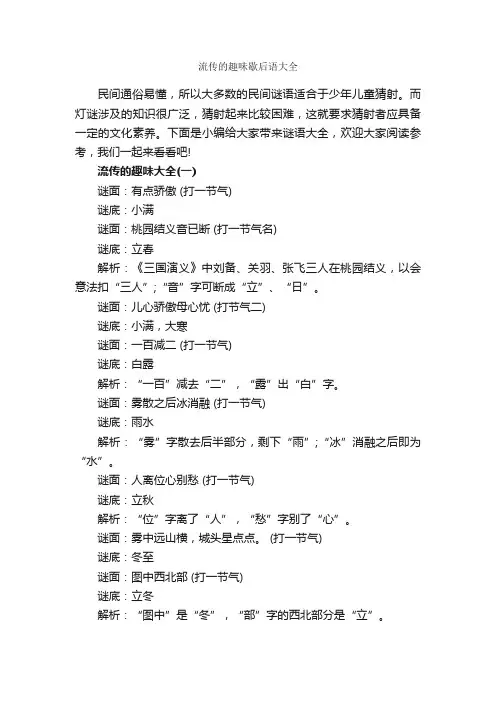 流传的趣味歇后语大全

民间通俗易懂，所以大多数的民间谜语适合于少年儿童猜射。而灯谜涉及的知识很广泛，猜射起来比较困难，这就要求猜射者应具备一定的文化素养。下面是小编给大家带来谜语大全，欢迎大家阅读参考，我们一起来看看吧!

流传的趣味大全(一)

谜面：有点骄傲 (打一节气)

谜底：小满

谜面：桃园结义音已断 (打一节气名)

谜底：立春

解析：《三国演义》中刘备、关羽、张飞三人在桃园结义，以会意法扣“三人”;“音”字可断成“立”、“日”。

谜面：儿心骄傲母心忧 (打节气二)

谜底：小满，大寒

谜面：一百减二 (打一节气)

谜底：白露

解析：“一百”减去“二”，“露”出“白”字。

谜面：雾散之后冰消融 (打一节气)

谜底：雨水

解析：“雾”字散去后半部分，剩下“雨”;“冰”消融之后即为“水”。

谜面：人离位心别愁 (打一节气)

谜底：立秋

解析：“位”字离了“人”，“愁”字别了“心”。

谜面：雾中远山横，城头星点点。 (打一节气)

谜底：冬至

谜面：图中西北部 (打一节气)

谜底：立冬

解析：“图中”是“冬”，“部”字的西北部分是“立”。